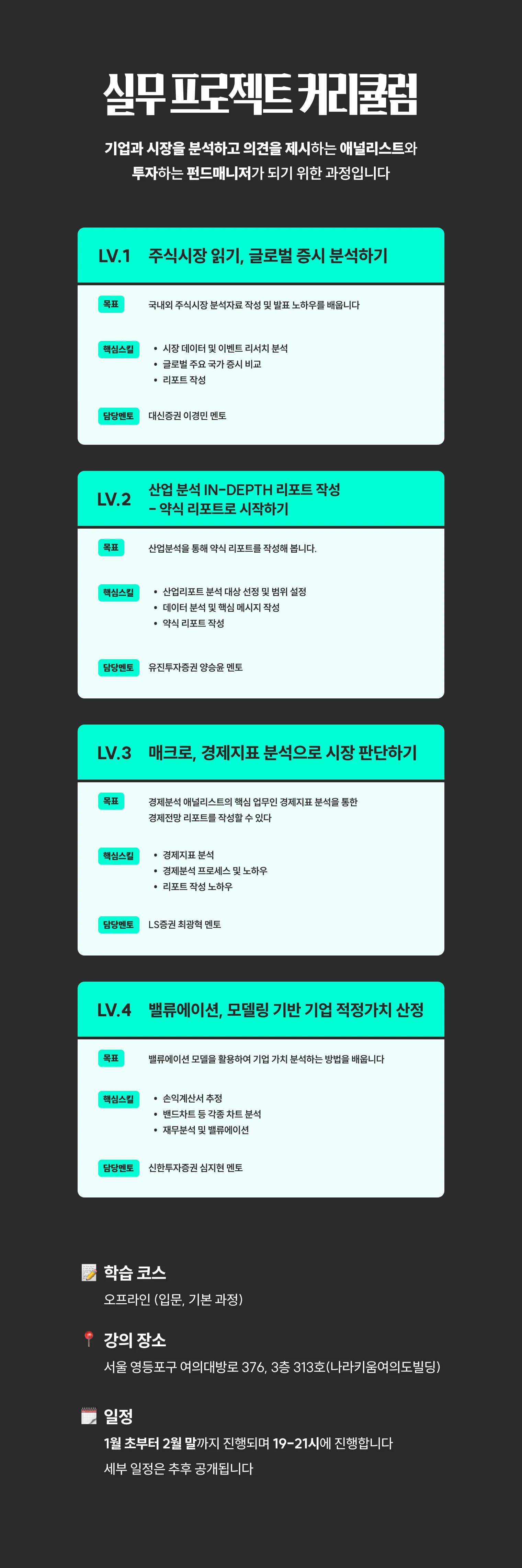 실무 프로젝트 커리큘럼

기업과 시장을 분석하고 의견을 제시하는 애널리스트와
투자하는 펀드매니저가 되기 위한 과정입니다

LV.1 주식시장 읽기, 글로벌 증시 분석하기

목표
국내외 주식시장 분석자료 작성 및 발표 노하우를 배웁니다

핵심스킬
• 시장 데이터 및 이벤트 리서치 분석
• 글로벌 주요 국가 증시 비교
• 리포트 작성

담당멘토
대신증권 이경민 멘토

LV.2 산업 분석 IN-DEPTH 리포트 작성
- 약식 리포트로 시작하기

목표
산업분석을 통해 약식 리포트를 작성해 봅니다.

핵심스킬
• 산업리포트 분석 대상 선정 및 범위 설정
• 데이터 분석 및 핵심 메시지 작성
• 약식 리포트 작성

담당멘토
유진투자증권 양승윤 멘토

LV.3 매크로, 경제지표 분석으로 시장 판단하기

목표
경제분석 애널리스트의 핵심 업무인 경제지표 분석을 통한 경제전망 리포트를 작성할 수 있다

핵심스킬
• 경제지표 분석
• 경제분석 프로세스 및 노하우
• 리포트 작성 노하우

담당멘토
LS증권 최광혁 멘토

LV.4 밸류에이션, 모델링 기반 기업 적정가치 산정

목표
밸류에이션 모델을 활용하여 기업 가치 분석하는 방법을 배웁니다

핵심스킬
• 손익계산서 추정
• 밴드차트 등 각종 차트 분석
• 재무분석 및 밸류에이션

담당멘토
신한투자증권 심지현 멘토

학습 코스
오프라인 (입문, 기본 과정)

강의 장소
서울 영등포구 여의대방로 376, 3층 313호(나라키움여의도빌딩)

일정
1월 초부터 2월 말까지 진행되며 19-21시에 진행합니다
세부 일정은 추후 공개됩니다